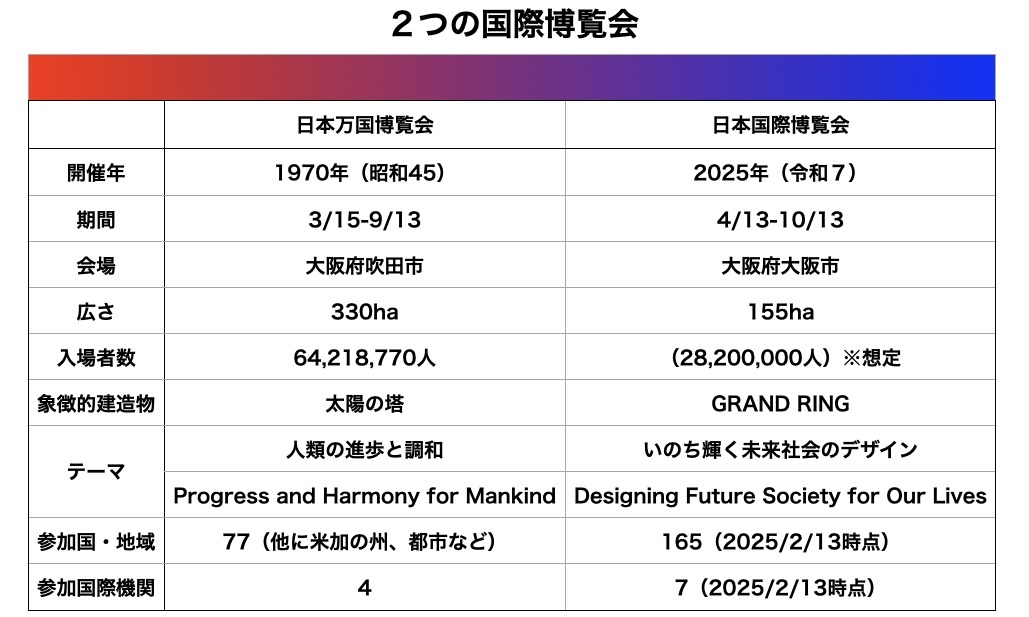 ２つの国際博覧会

|  | 日本万国博覧会 | 日本国際博覧会 |
|---|---|---|
| 開催年 | 1970年（昭和45） | 2025年（令和７） |
| 期間 | 3/15-9/13 | 4/13-10/13 |
| 会場 | 大阪府吹田市 | 大阪府大阪市 |
| 広さ | 330ha | 155ha |
| 入場者数 | 64,218,770人 | （28,200,000人）※想定 |
| 象徴的建造物 | 太陽の塔 | GRAND RING |
| テーマ | 人類の進歩と調和 | いのち輝く未来社会のデザイン |
|  | Progress and Harmony for Mankind | Designing Future Society for Our Lives |
| 参加国・地域 | 77（他に米加の州、都市など） | 165（2025/2/13時点） |
| 参加国際機関 | 4 | 7（2025/2/13時点） |